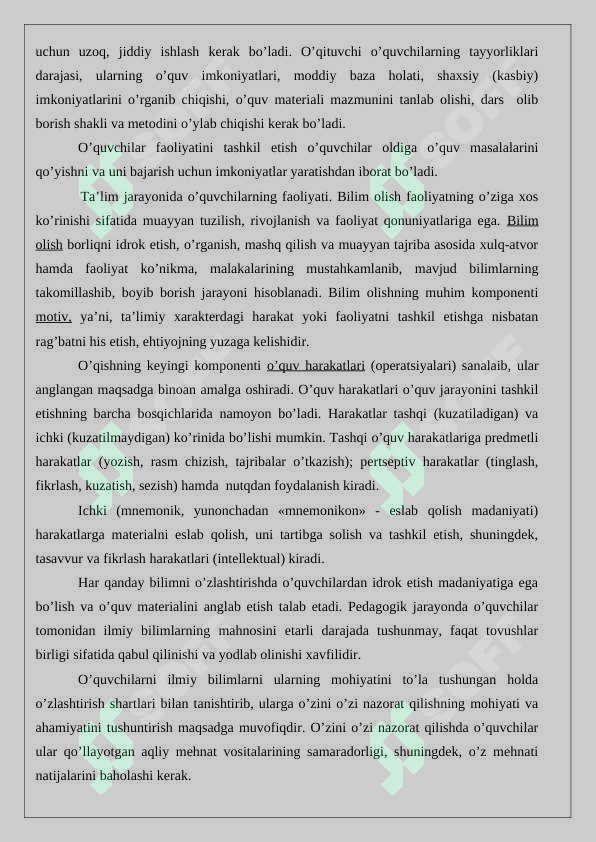 uchun uzoq, jiddiy ishlash kerak bo'ladi. O'qituvchi o'quvchilarning tayyorliklari darajasi, ularning o'quv imkoniyatlari, moddiy baza holati, shaxsiy (kasbiy) imkoniyatlarini o'rganib chiqishi, o'quv materiali mazmunini tanlab olishi, dars olib borish shakli va metodini o'ylab chiqishi kerak bo'ladi.

O'quvchilar faoliyatini tashkil etish o'quvchilar oldiga o'quv masalalarini qo'yishni va uni bajarish uchun imkoniyatlar yaratishdan iborat bo'ladi.

Ta'lim jarayonida o'quvchilarning faoliyati. Bilim olish faoliyatning o'ziga xos ko'rinishi sifatida muayyan tuzilish, rivojlanish va faoliyat qonuniyatlariga ega. Bilim olish borliqni idrok etish, o'rganish, mashq qilish va muayyan tajriba asosida xulq-atvor hamda faoliyat ko'nikma, malakalarining mustahkamlanib, mavjud bilimlarning takomillashib, boyib borish jarayoni hisoblanadi. Bilim olishning muhim komponenti motiv, ya'ni, ta'limiy xarakterdagi harakat yoki faoliyatni tashkil etishga nisbatan rag'batni his etish, ehtiyojning yuzaga kelishidir.

O'qishning keyingi komponenti o'quv harakatlari (operatsiyalari) sanalaib, ular anglangan maqsadga binoan amalga oshiradi. O'quv harakatlari o'quv jarayonini tashkil etishning barcha bosqichlarida namoyon bo'ladi. Harakatlar tashqi (kuzatiladigan) va ichki (kuzatilmaydigan) ko'rinida bo'lishi mumkin. Tashqi o'quv harakatlariga predmetli harakatlar (yozish, rasm chizish, tajribalar o'tkazish); pertseptiv harakatlar (tinglash, fikrlash, kuzatish, sezish) hamda nutqdan foydalanish kiradi.

Ichki (mnemonik, yunonchadan «mnemonikon» - eslab qolish madaniyati) harakatlarga materialni eslab qolish, uni tartibga solish va tashkil etish, shuningdek, tasavvur va fikrlash harakatlari (intellektual) kiradi.

Har qanday bilimni o'zlashtirishda o'quvchilardan idrok etish madaniyatiga ega bo'lish va o'quv materialini anglab etish talab etadi. Pedagogik jarayonda o'quvchilar tomonidan ilmiy bilimlarning mahnosini etarli darajada tushunmay, faqat tovushlar birligi sifatida qabul qilinishi va yodlab olinishi xavfilidir.

O'quvchilarni ilmiy bilimlarni ularning mohiyatini to'la tushungan holda o'zlashtirish shartlari bilan tanishtirib, ularga o'zini o'zi nazorat qilishning mohiyati va ahamiyatini tushuntirish maqsadga muvofiqdir. O'zini o'zi nazorat qilishda o'quvchilar ular qo'llayotgan aqliy mehnat vositalarining samaradorligi, shuningdek, o'z mehnati natijalarini baholashi kerak.